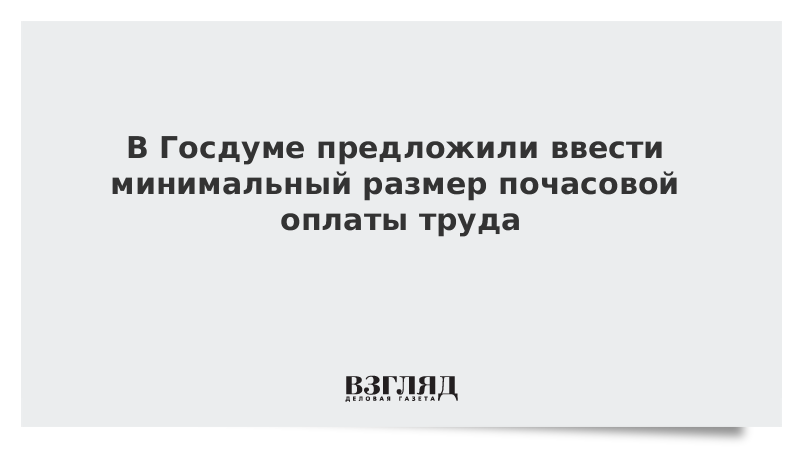 В Госдуме предложили ввести минимальный размер почасовой оплаты труда

ВЗГЛЯД
ДЕЛОВАЯ ГАЗЕТА